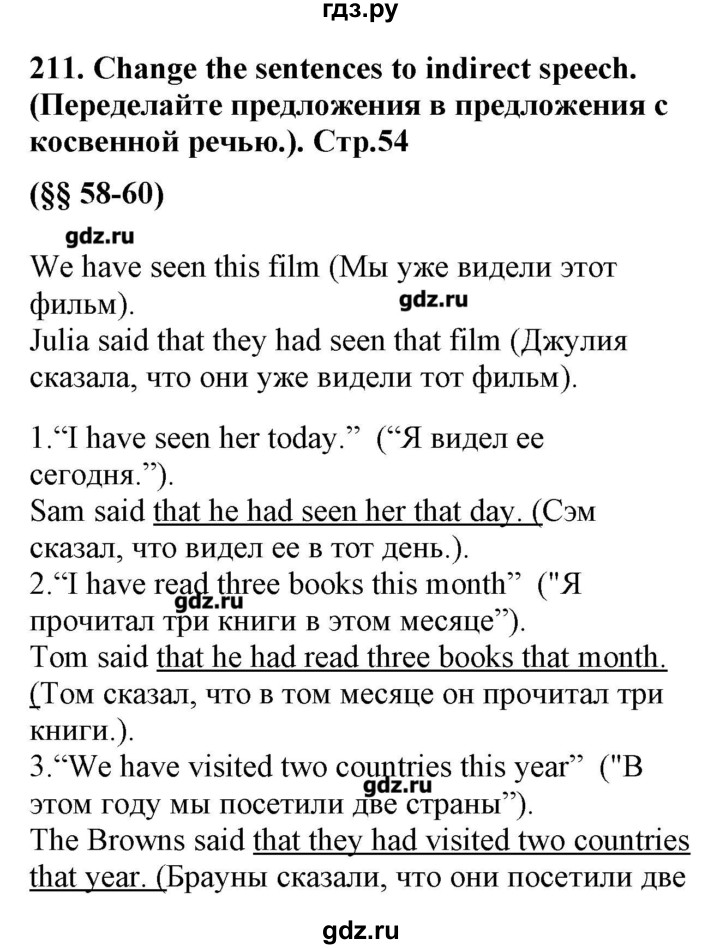 гдз.ру

211. Change the sentences to indirect speech. (Переделайте предложения в предложения с косвенной речью.). Стр.54

(§§ 58-60)

gdz.ru

We have seen this film (Мы уже видели этот фильм).

gdz.ru

Julia said that they had seen that film (Джулия сказала, что они уже видели тот фильм).

1.“I have seen her today.” (“Я видел ее сегодня.”).
Sam said that he had seen her that day. (Сэм сказал, что видел ее в тот день.).
2.“I have read three books this month” ("Я прочитал три книги в этом месяце”).

gdz.ru

Tom said that he had read three books that month. (Том сказал, что в том месяце он прочитал три книги.).
3.“We have visited two countries this year” ("В этом году мы посетили две страны”).

gdz.ru

The Browns said that they had visited two countries that year. (Брауны сказали, что они посетили две

gdz.ru